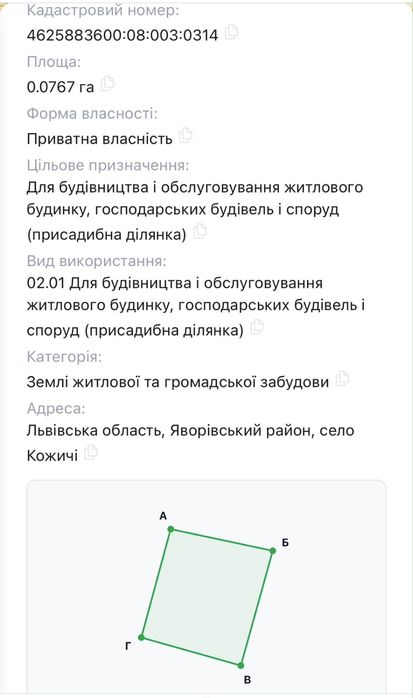 Кадастровий номер:
4625883600:08:003:0314

Площа:
0.0767 га

Форма власності:
Приватна власність

Цільове призначення:
Для будівництва і обслуговування житлового будинку, господарських будівель і споруд (присадибна ділянка)

Вид використання:
02.01 Для будівництва і обслуговування житлового будинку, господарських будівель і споруд (присадибна ділянка)

Категорія:
Землі житлової та громадської забудови

Адреса:
Львівська область, Яворівський район, село Кожичі

А
Б
Г
В